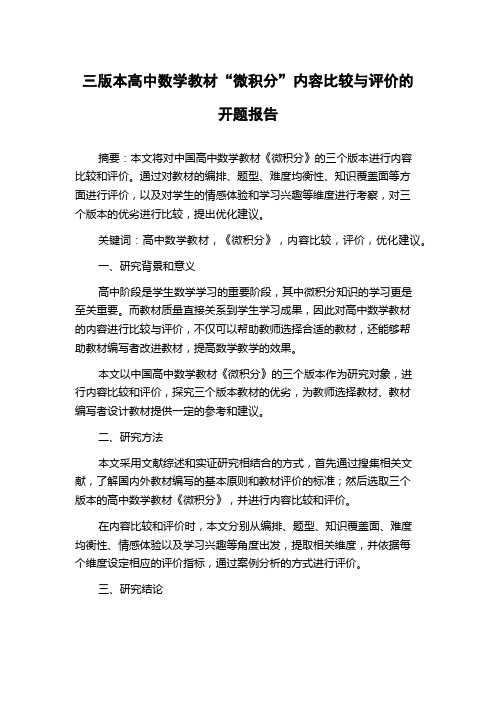 三版本高中数学教材“微积分”内容比较与评价的开题报告

摘要：本文将对中国高中数学教材《微积分》的三个版本进行内容比较和评价。通过对教材的编排、题型、难度均衡性、知识覆盖面等方面进行评价，以及对学生的情感体验和学习兴趣等维度进行考察，对三个版本的优劣进行比较，提出优化建议。

关键词：高中数学教材，《微积分》，内容比较，评价，优化建议。

一、研究背景和意义

高中阶段是学生数学学习的重要阶段，其中微积分知识的学习更是至关重要。而教材质量直接关系到学生学习成果，因此对高中数学教材的内容进行比较与评价，不仅可以帮助教师选择合适的教材，还能够帮助教材编写者改进教材，提高数学教学的效果。

本文以中国高中数学教材《微积分》的三个版本作为研究对象，进行内容比较和评价，探究三个版本教材的优劣，为教师选择教材、教材编写者设计教材提供一定的参考和建议。

二、研究方法

本文采用文献综述和实证研究相结合的方式，首先通过搜集相关文献，了解国内外教材编写的基本原则和教材评价的标准；然后选取三个版本的高中数学教材《微积分》，并进行内容比较和评价。

在内容比较和评价时，本文分别从编排、题型、知识覆盖面、难度均衡性、情感体验以及学习兴趣等角度出发，提取相关维度，并依据每个维度设定相应的评价指标，通过案例分析的方式进行评价。

三、研究结论